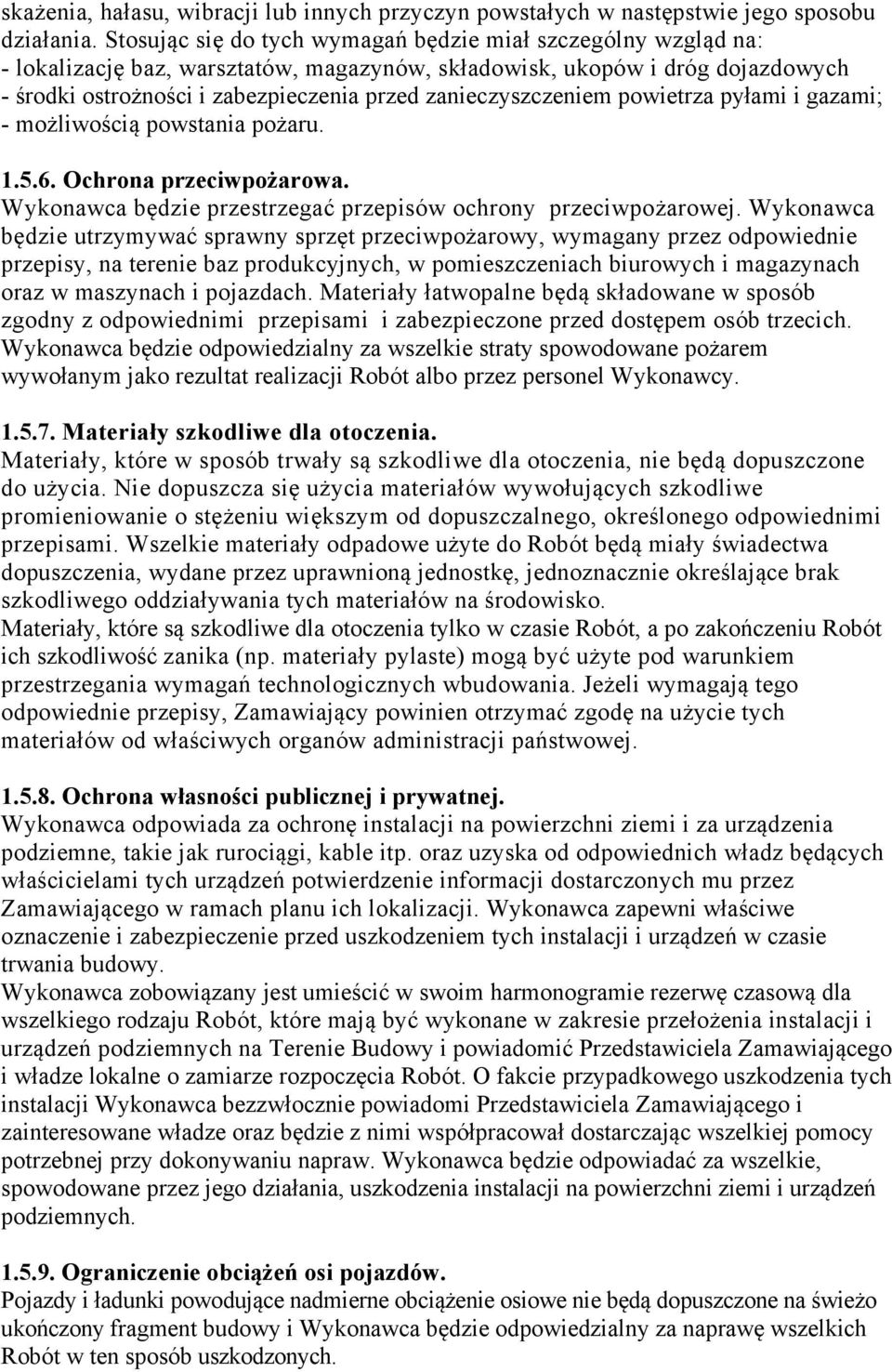 skażenia, hałasu, wibracji lub innych przyczyn powstałych w następstwie jego sposobu działania. Stosując się do tych wymagań będzie miał szczególny wzgląd na:
- lokalizację baz, warsztatów, magazynów, składowisk, ukopów i dróg dojazdowych
- środki ostrożności i zabezpieczenia przed zanieczyszczeniem powietrza pyłami i gazami;
- możliwością powstania pożaru.

1.5.6. Ochrona przeciwpożarowa.
Wykonawca będzie przestrzegać przepisów ochrony przeciwpożarowej. Wykonawca będzie utrzymywać sprawny sprzęt przeciwpożarowy, wymagany przez odpowiednie przepisy, na terenie baz produkcyjnych, w pomieszczeniach biurowych i magazynach oraz w maszynach i pojazdach. Materiały łatwopalne będą składowane w sposób zgodny z odpowiednimi przepisami i zabezpieczone przed dostępem osób trzecich. Wykonawca będzie odpowiedzialny za wszelkie straty spowodowane pożarem wywołanym jako rezultat realizacji Robót albo przez personel Wykonawcy.

1.5.7. Materiały szkodliwe dla otoczenia.
Materiały, które w sposób trwały są szkodliwe dla otoczenia, nie będą dopuszczone do użycia. Nie dopuszcza się użycia materiałów wywołujących szkodliwe promieniowanie o stężeniu większym od dopuszczalnego, określonego odpowiednimi przepisami. Wszelkie materiały odpadowe użyte do Robót będą miały świadectwa dopuszczenia, wydane przez uprawnioną jednostkę, jednoznacznie określające brak szkodliwego oddziaływania tych materiałów na środowisko.
Materiały, które są szkodliwe dla otoczenia tylko w czasie Robót, a po zakończeniu Robót ich szkodliwość zanika (np. materiały pylaste) mogą być użyte pod warunkiem przestrzegania wymagań technologicznych wbudowania. Jeżeli wymagają tego odpowiednie przepisy, Zamawiający powinien otrzymać zgodę na użycie tych materiałów od właściwych organów administracji państwowej.

1.5.8. Ochrona własności publicznej i prywatnej.
Wykonawca odpowiada za ochronę instalacji na powierzchni ziemi i za urządzenia podziemne, takie jak rurociągi, kable itp. oraz uzyska od odpowiednich władz będących właścicielami tych urządzeń potwierdzenie informacji dostarczonych mu przez Zamawiającego w ramach planu ich lokalizacji. Wykonawca zapewni właściwe oznaczenie i zabezpieczenie przed uszkodzeniem tych instalacji i urządzeń w czasie trwania budowy.
Wykonawca zobowiązany jest umieścić w swoim harmonogramie rezerwę czasową dla wszelkiego rodzaju Robót, które mają być wykonane w zakresie przełożenia instalacji i urządzeń podziemnych na Terenie Budowy i powiadomić Przedstawiciela Zamawiającego i władze lokalne o zamiarze rozpoczęcia Robót. O fakcie przypadkowego uszkodzenia tych instalacji Wykonawca bezzwłocznie powiadomi Przedstawiciela Zamawiającego i zainteresowane władze oraz będzie z nimi współpracował dostarczając wszelkiej pomocy potrzebnej przy dokonywaniu napraw. Wykonawca będzie odpowiadać za wszelkie, spowodowane przez jego działania, uszkodzenia instalacji na powierzchni ziemi i urządzeń podziemnych.

1.5.9. Ograniczenie obciążeń osi pojazdów.
Pojazdy i ładunki powodujące nadmierne obciążenie osiowe nie będą dopuszczone na świeżo ukończony fragment budowy i Wykonawca będzie odpowiedzialny za naprawę wszelkich Robót w ten sposób uszkodzonych.